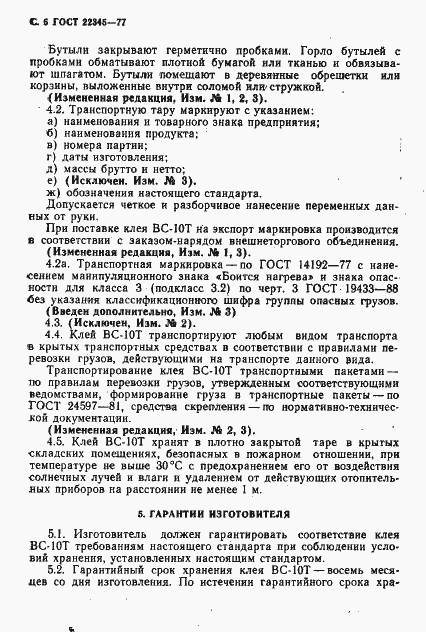 С. 6 ГОСТ 22345—77

Бутыли закрывают герметично пробками. Горло бутылей с пробками обматывают плотной бумагой или тканью и обвязывают шпагатом. Бутыли помещают в деревянные обрешетки или корзины, выложенные внутри соломой или стружкой.

(Измененная редакция, Изм. № 1, 2, 3).

4.2. Транспортную тару маркируют с указанием:

а) наименования и товарного знака предприятия;

б) наименования продукта;

в) номера партии;

г) даты изготовления;

д) массы брутто и нетто;

е) (Исключен. Изм. № 3).

ж) обозначения настоящего стандарта.

Допускается четкое и разборчивое нанесение переменных данных от руки.

При поставке клея ВС-10Т на экспорт маркировка производится в соответствии с заказом-нарядом внешнеторгового объединения.

(Измененная редакция, Изм. № 1, 3).

4.2а. Транспортная маркировка — по ГОСТ 14192—77 с нанесением манипуляционного знака «Боится нагрева» и знака опасности для класса 3 (подкласс 3.2) по черт. 3 ГОСТ 19433—88 без указания классификационного шифра группы опасных грузов.

(Введен дополнительно, Изм. № 3)

4.3. (Исключен, Изм. № 2).

4.4. Клей ВС-10Т транспортируют любым видом транспорта в крытых транспортных средствах в соответствии с правилами перевозки грузов, действующими на транспорте данного вида.

Транспортирование клея ВС-10Т транспортными пакетами — по правилам перевозки грузов, утвержденным соответствующими ведомствами, формирование груза в транспортные пакеты — по ГОСТ 24597—81, средства скрепления — по нормативно-технической документации.

(Измененная редакция, Изм. № 2, 3).

4.5. Клей ВС-10Т хранят в плотно закрытой таре в крытых складских помещениях, безопасных в пожарном отношении, при температуре не выше 30°С с предохранением его от воздействия солнечных лучей и влаги и удалением от действующих отопительных приборов на расстоянии не менее 1 м.

5. ГАРАНТИИ ИЗГОТОВИТЕЛЯ

5.1. Изготовитель должен гарантировать соответствие клея ВС-10Т требованиям настоящего стандарта при соблюдении условий хранения, установленных настоящим стандартом.

5.2. Гарантийный срок хранения клея ВС-10Т — восемь месяцев со дня изготовления. По истечении гарантийного срока хра-